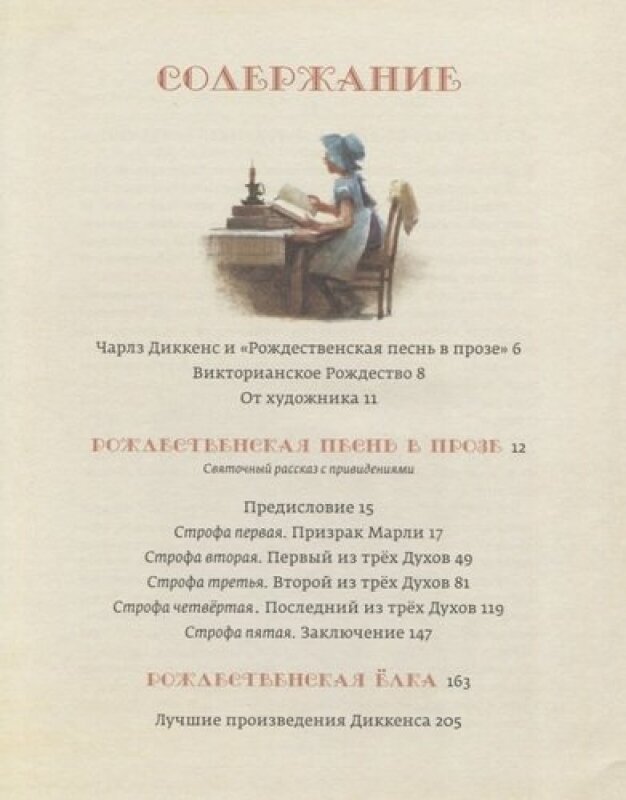 СОДЕРЖАНИЕ

Чарлз Диккенс и «Рождественская песнь в прозе» 6
Викторианское Рождество 8
От художника 11

РОЖДЕСТВЕНСКАЯ ПЕСНЬ В ПРОЗЕ 12
Святочный рассказ с привидениями

Предисловие 15
Строфа первая. Призрак Марли 17
Строфа вторая. Первый из трёх Духов 49
Строфа третья. Второй из трёх Духов 81
Строфа четвёртая. Последний из трёх Духов 119
Строфа пятая. Заключение 147

РОЖДЕСТВЕНСКАЯ ЁЛКА 163

Лучшие произведения Диккенса 205